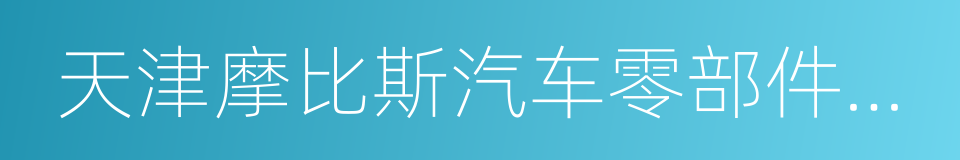 天津摩比斯汽车零部件…